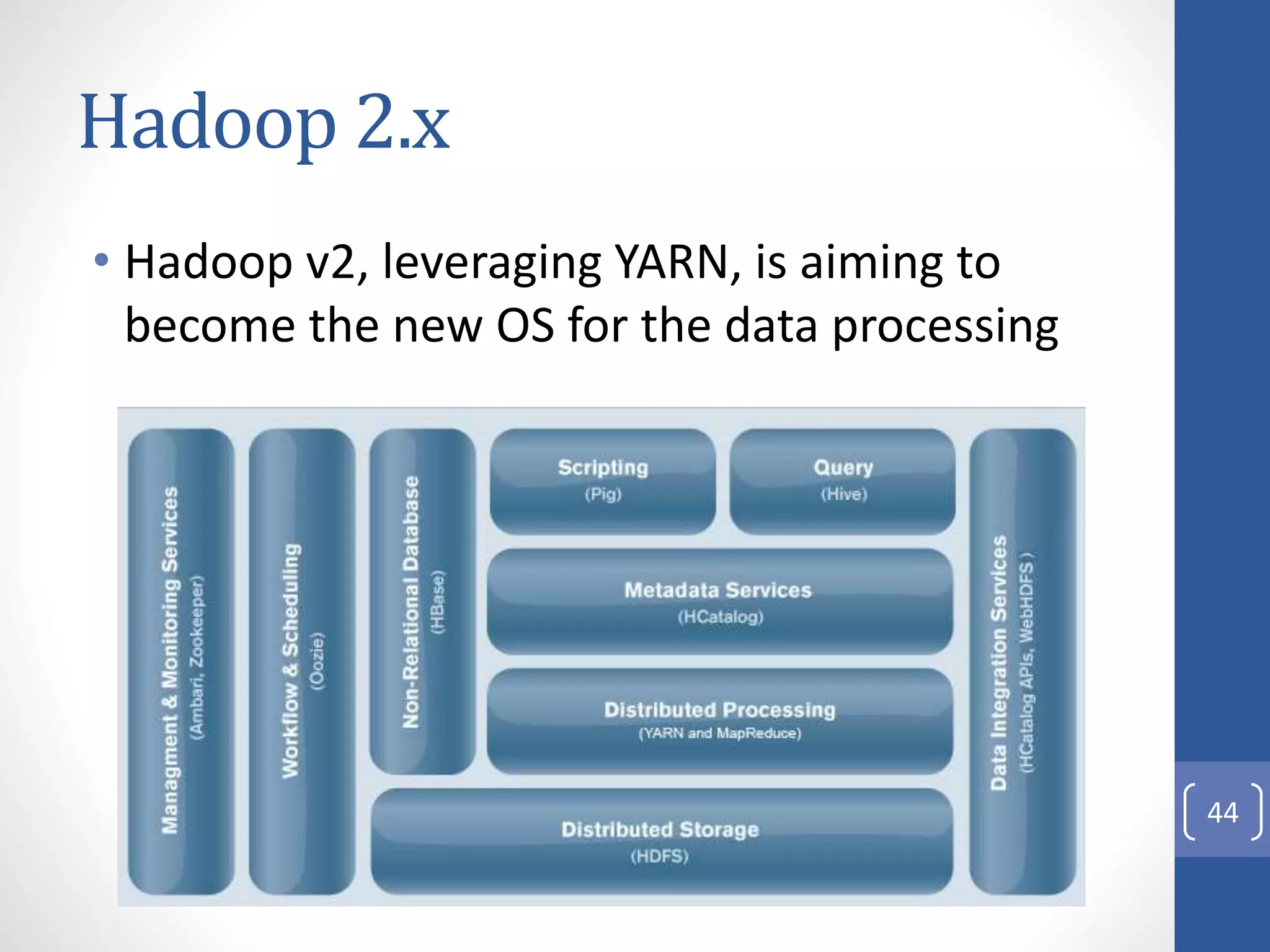 Hadoop 2.x

• Hadoop v2, leveraging YARN, is aiming to become the new OS for the data processing

Managment & Monitoring Services
(Ambari, Zookeeper)

Workflow & Scheduling
(Oozie)

Non-Relational Database
(HBase)

Scripting
(Pig)

Query
(Hive)

Metadata Services
(HCatalog)

Distributed Processing
(YARN and MapReduce)

Distributed Storage
(HDFS)

Data Integration Services
(HCatalog APIs, WebHDFS)

44